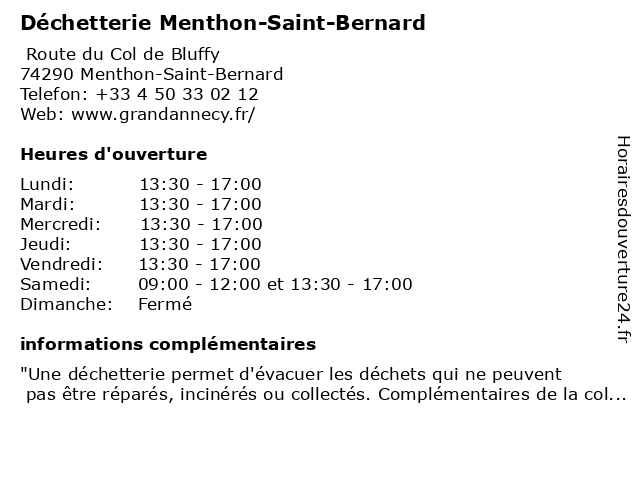 Déchetterie Menthon-Saint-Bernard

Route du Col de Bluffy
74290 Menthon-Saint-Bernard
Telefon: +33 4 50 33 02 12
Web: www.grandannecy.fr/

Heures d'ouverture

| | |
|---|---|
| Lundi: | 13:30 - 17:00 |
| Mardi: | 13:30 - 17:00 |
| Mercredi: | 13:30 - 17:00 |
| Jeudi: | 13:30 - 17:00 |
| Vendredi: | 13:30 - 17:00 |
| Samedi: | 09:00 - 12:00 et 13:30 - 17:00 |
| Dimanche: | Fermé |

informations complémentaires

"Une déchetterie permet d'évacuer les déchets qui ne peuvent pas être réparés, incinérés ou collectés. Complémentaires de la col...

Horairesdouverture24.fr